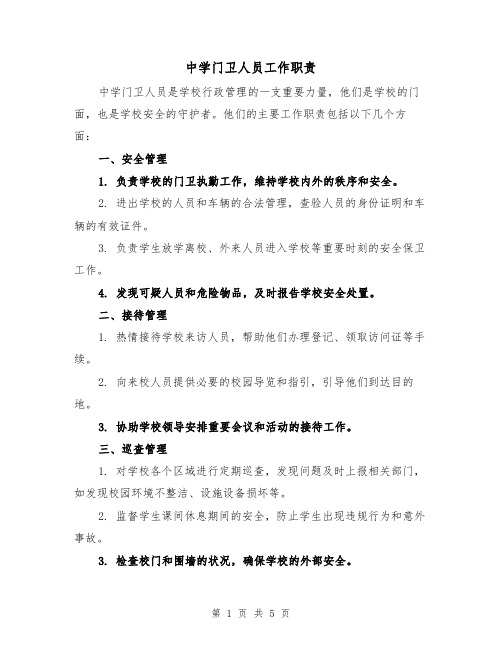 中学门卫人员工作职责

中学门卫人员是学校行政管理的一支重要力量，他们是学校的门面，也是学校安全的守护者。他们的主要工作职责包括以下几个方面：

一、安全管理

1. 负责学校的门卫执勤工作，维持学校内外的秩序和安全。

2. 进出学校的人员和车辆的合法管理，查验人员的身份证明和车辆的有效证件。

3. 负责学生放学离校、外来人员进入学校等重要时刻的安全保卫工作。

4. 发现可疑人员和危险物品，及时报告学校安全处置。

二、接待管理

1. 热情接待学校来访人员，帮助他们办理登记、领取访问证等手续。

2. 向来校人员提供必要的校园导览和指引，引导他们到达目的地。

3. 协助学校领导安排重要会议和活动的接待工作。

三、巡查管理

1. 对学校各个区域进行定期巡查，发现问题及时上报相关部门，如发现校园环境不整洁、设施设备损坏等。

2. 监督学生课间休息期间的安全，防止学生出现违规行为和意外事故。

3. 检查校门和围墙的状况，确保学校的外部安全。

第 1 页 共 5 页